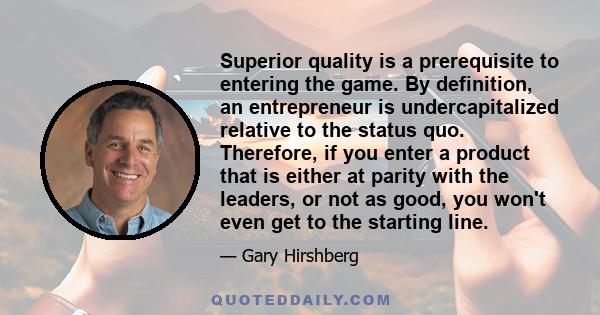 Superior quality is a prerequisite to entering the game. By definition, an entrepreneur is undercapitalized relative to the status quo. Therefore, if you enter a product that is either at parity with the leaders, or not as good, you won't even get to the starting line.

— Gary Hirshberg

QUOTEDDAILY.COM